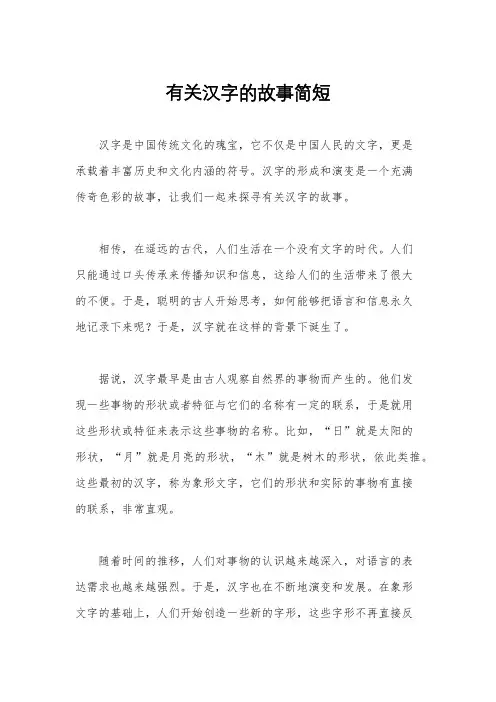 有关汉字的故事简短

汉字是中国传统文化的瑰宝，它不仅是中国人民的文字，更是承载着丰富历史和文化内涵的符号。汉字的形成和演变是一个充满传奇色彩的故事，让我们一起来探寻有关汉字的故事。

相传，在遥远的古代，人们生活在一个没有文字的时代。人们只能通过口头传承来传播知识和信息，这给人们的生活带来了很大的不便。于是，聪明的古人开始思考，如何能够把语言和信息永久地记录下来呢？于是，汉字就在这样的背景下诞生了。

据说，汉字最早是由古人观察自然界的事物而产生的。他们发现一些事物的形状或者特征与它们的名称有一定的联系，于是就用这些形状或特征来表示这些事物的名称。比如，“日”就是太阳的形状，“月”就是月亮的形状，“木”就是树木的形状，依此类推。这些最初的汉字，称为象形文字，它们的形状和实际的事物有直接的联系，非常直观。

随着时间的推移，人们对事物的认识越来越深入，对语言的表达需求也越来越强烈。于是，汉字也在不断地演变和发展。在象形文字的基础上，人们开始创造一些新的字形，这些字形不再直接反